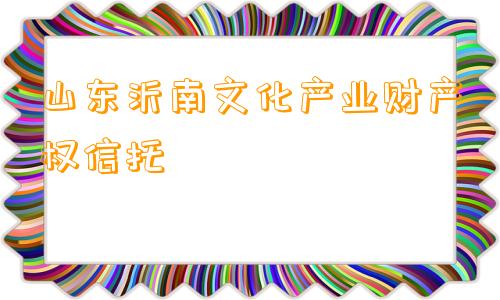 山东沂南文化产业财产权信托